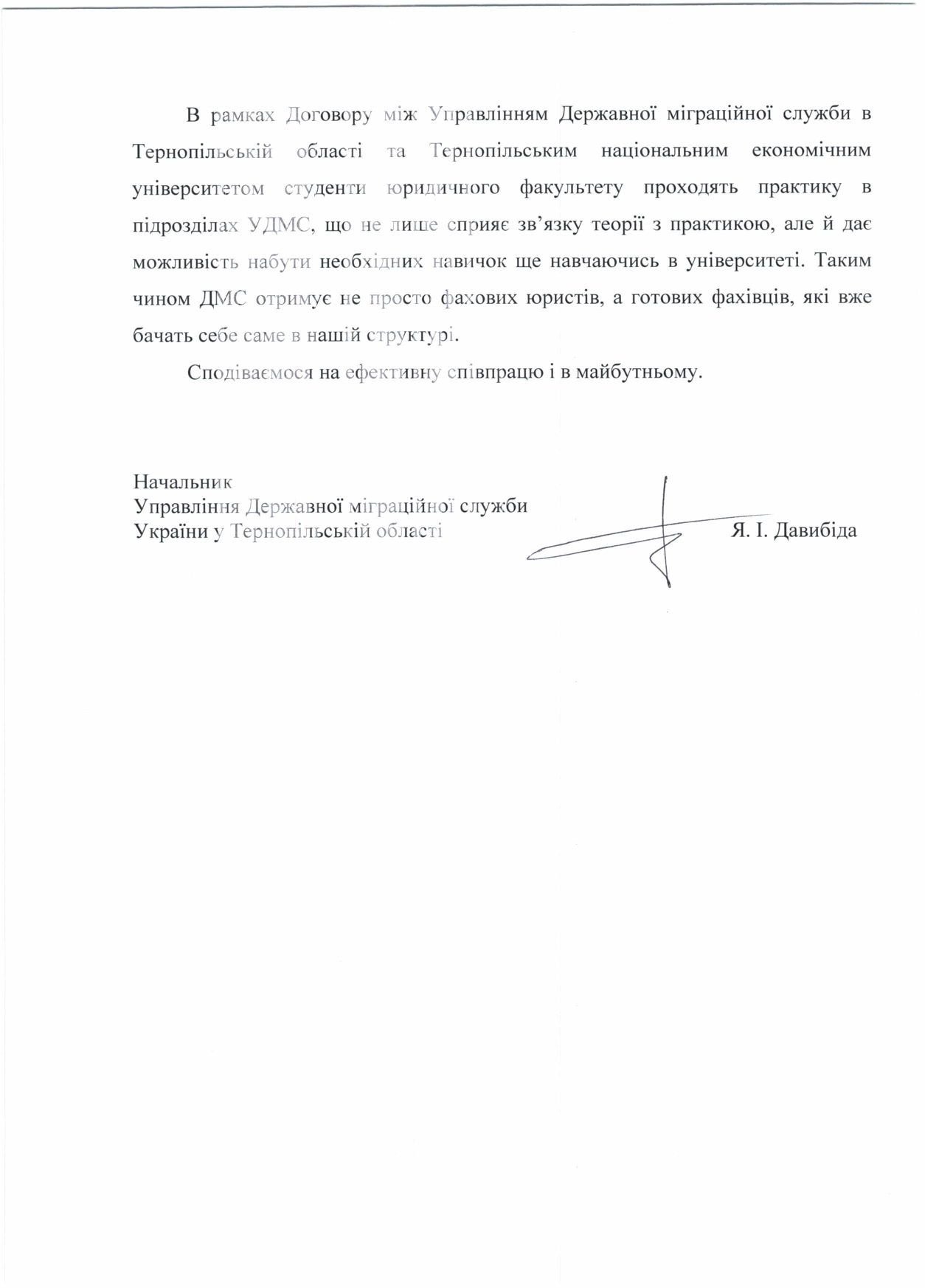 В рамках Договору між Управлінням Державної міграційної служби в Тернопільській області та Тернопільським національним економічним університетом студенти юридичного факультету проходять практику в підрозділах УДМС, що не лише сприяє зв’язку теорії з практикою, але й дає можливість набути необхідних навичок ще навчаючись в університеті. Таким чином ДМС отримує не просто фахових юристів, а готових фахівців, які вже бачать себе саме в нашій структурі.

Сподіваємося на ефективну співпрацю і в майбутньому.

Начальник
Управління Державної міграційної служби
України у Тернопільській області

Я. І. Давибіда